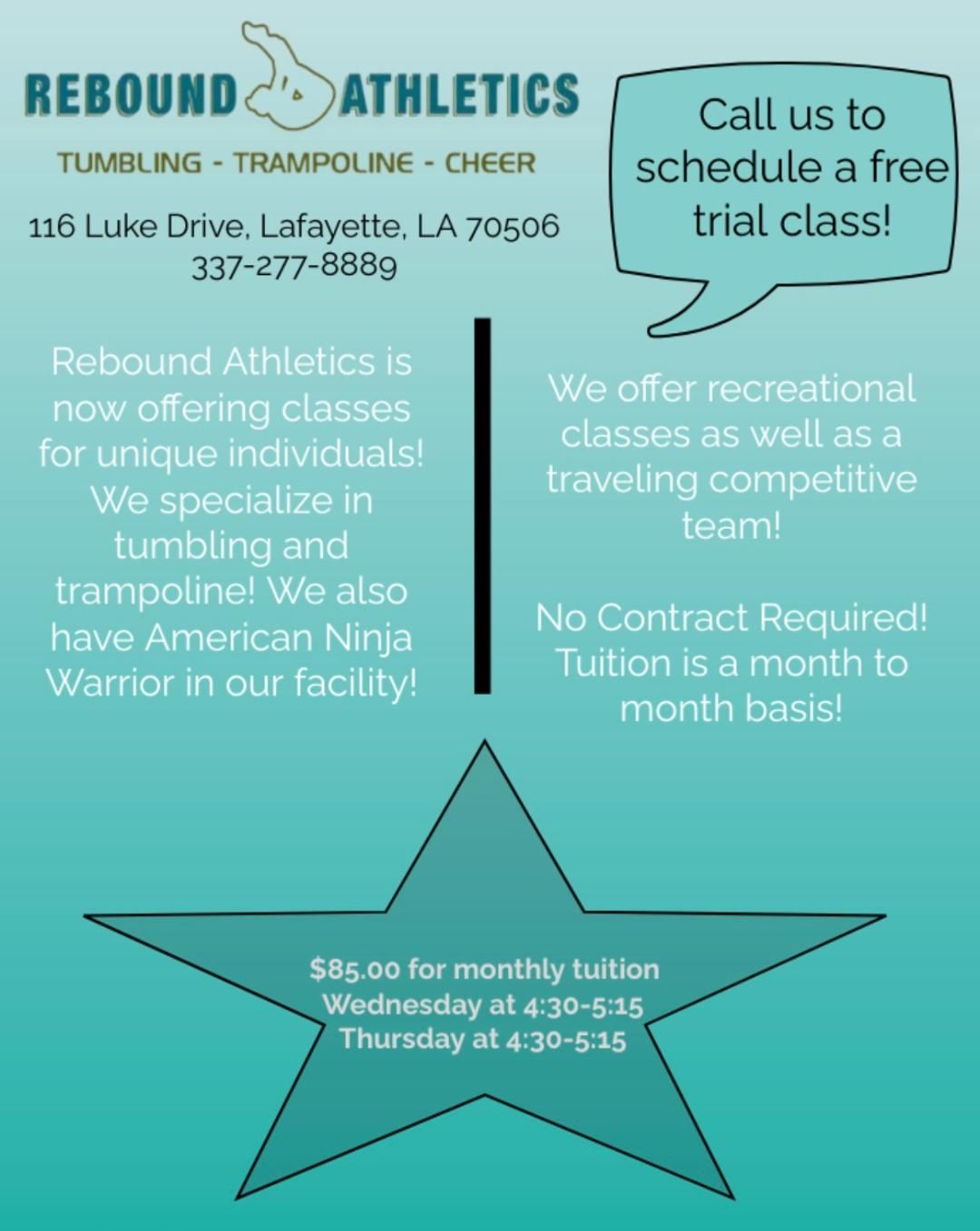 REBOUND ATHLETICS

TUMBLING - TRAMPOLINE - CHEER

116 Luke Drive, Lafayette, LA 70506
337-277-8889

Call us to schedule a free trial class!

Rebound Athletics is now offering classes for unique individuals! We specialize in tumbling and trampoline! We also have American Ninja Warrior in our facility!

We offer recreational classes as well as a traveling competitive team!

No Contract Required! Tuition is a month to month basis!

$85.00 for monthly tuition
Wednesday at 4:30-5:15
Thursday at 4:30-5:15